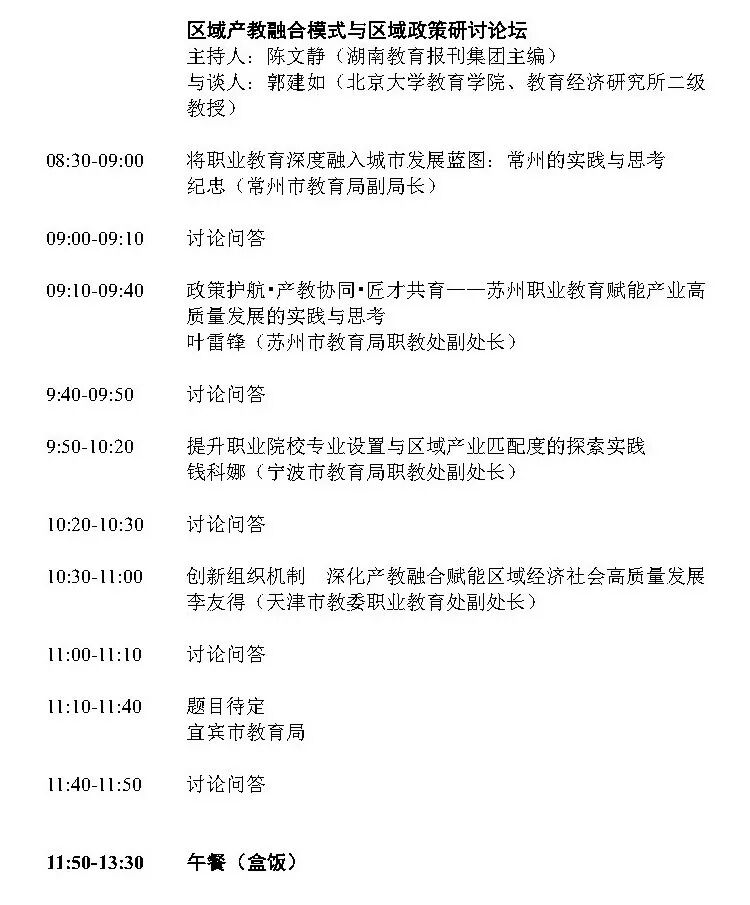 区域产教融合模式与区域政策研讨论坛
主持人：陈文静（湖南教育报刊集团主编）
与谈人：郭建如（北京大学教育学院、教育经济研究所二级教授）

08:30-09:00　将职业教育深度融入城市发展蓝图：常州的实践与思考
纪忠（常州市教育局副局长）

09:00-09:10　讨论问答

09:10-09:40　政策护航•产教协同•匠才共育——苏州职业教育赋能产业高质量发展的实践与思考
叶雷锋（苏州市教育局职教处副处长）

9:40-09:50　讨论问答

9:50-10:20　提升职业院校专业设置与区域产业匹配度的探索实践
钱科娜（宁波市教育局职教处副处长）

10:20-10:30　讨论问答

10:30-11:00　创新组织机制　深化产教融合赋能区域经济社会高质量发展
李友得（天津市教委职业教育处副处长）

11:00-11:10　讨论问答

11:10-11:40　题目待定
宜宾市教育局

11:40-11:50　讨论问答

11:50-13:30　午餐（盒饭）